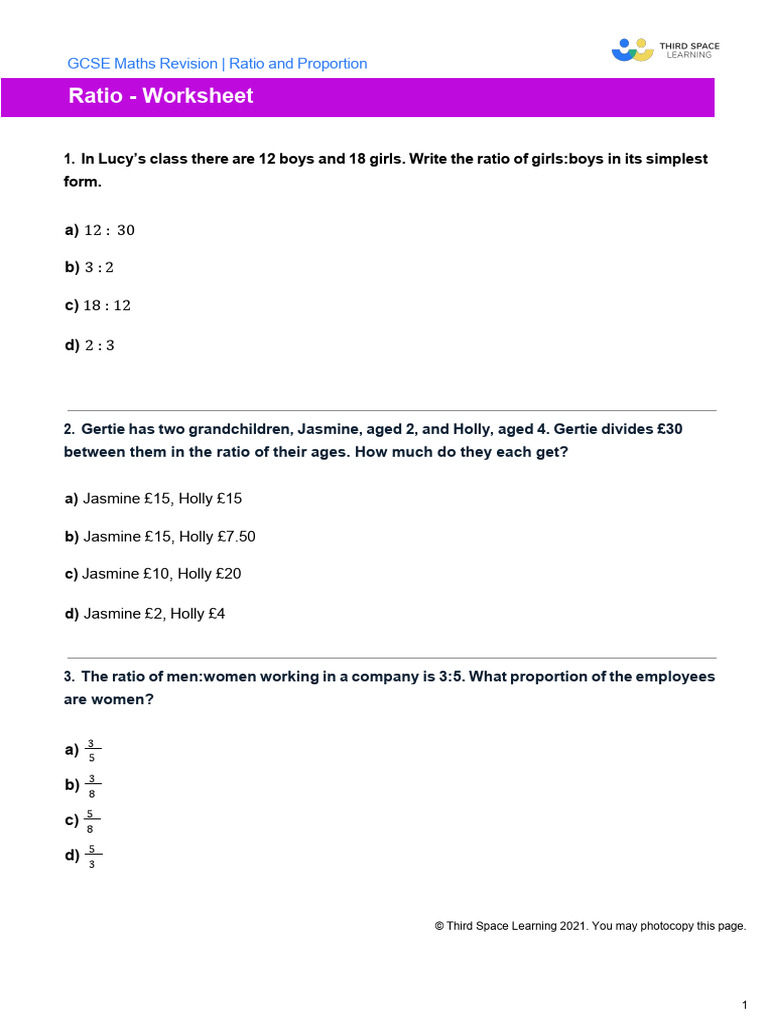 GCSE Maths Revision | Ratio and Proportion

THIRD SPACE LEARNING

Ratio - Worksheet

1. In Lucy's class there are 12 boys and 18 girls. Write the ratio of girls:boys in its simplest form.

a) $12 : 30$

b) $3 : 2$

c) $18 : 12$

d) $2 : 3$

2. Gertie has two grandchildren, Jasmine, aged 2, and Holly, aged 4. Gertie divides £30 between them in the ratio of their ages. How much do they each get?

a) Jasmine £15, Holly £15

b) Jasmine £15, Holly £7.50

c) Jasmine £10, Holly £20

d) Jasmine £2, Holly £4

3. The ratio of men:women working in a company is 3:5. What proportion of the employees are women?

a) $\frac{3}{5}$

b) $\frac{3}{8}$

c) $\frac{5}{8}$

d) $\frac{5}{3}$

© Third Space Learning 2021. You may photocopy this page.

1